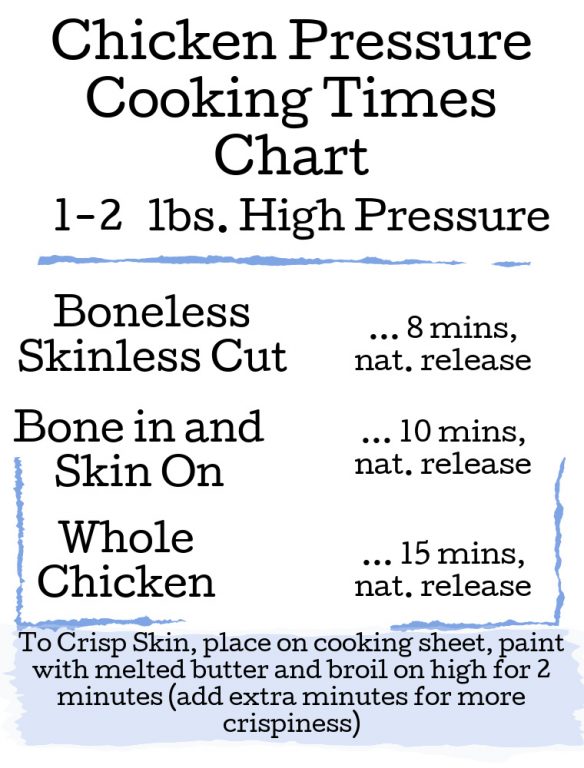 Chicken Pressure Cooking Times Chart

1-2 lbs. High Pressure

Boneless Skinless Cut ... 8 mins, nat. release

Bone in and Skin On ... 10 mins, nat. release

Whole Chicken ... 15 mins, nat. release

To Crisp Skin, place on cooking sheet, paint with melted butter and broil on high for 2 minutes (add extra minutes for more crispiness)